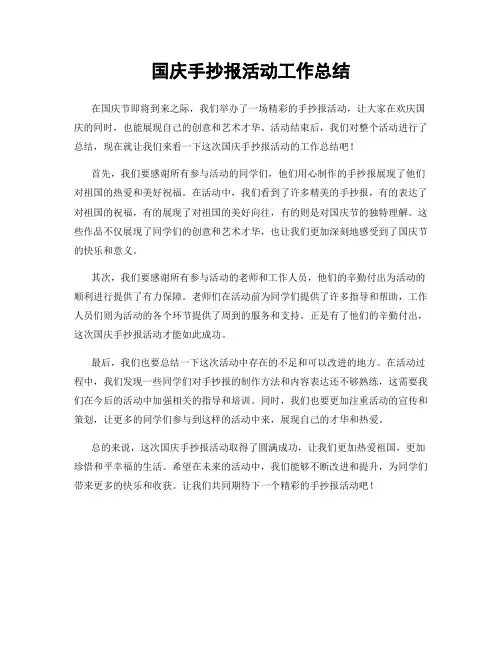 国庆手抄报活动工作总结

在国庆节即将到来之际，我们举办了一场精彩的手抄报活动，让大家在欢庆国庆的同时，也能展现自己的创意和艺术才华。活动结束后，我们对整个活动进行了总结，现在就让我们来看一下这次国庆手抄报活动的工作总结吧！

首先，我们要感谢所有参与活动的同学们，他们用心制作的手抄报展现了他们对祖国的热爱和美好祝福。在活动中，我们看到了许多精美的手抄报，有的表达了对祖国的祝福，有的展现了对祖国的美好向往，有的则是对国庆节的独特理解。这些作品不仅展现了同学们的创意和艺术才华，也让我们更加深刻地感受到了国庆节的快乐和意义。

其次，我们要感谢所有参与活动的老师和工作人员，他们的辛勤付出为活动的顺利进行提供了有力保障。老师们在活动前为同学们提供了许多指导和帮助，工作人员们则为活动的各个环节提供了周到的服务和支持。正是有了他们的辛勤付出，这次国庆手抄报活动才能如此成功。

最后，我们也要总结一下这次活动中存在的不足和可以改进的地方。在活动过程中，我们发现一些同学们对手抄报的制作方法和内容表达还不够熟练，这需要我们在今后的活动中加强相关的指导和培训。同时，我们也要更加注重活动的宣传和策划，让更多的同学们参与到这样的活动中来，展现自己的才华和热爱。

总的来说，这次国庆手抄报活动取得了圆满成功，让我们更加热爱祖国，更加珍惜和平幸福的生活。希望在未来的活动中，我们能够不断改进和提升，为同学们带来更多的快乐和收获。让我们共同期待下一个精彩的手抄报活动吧！